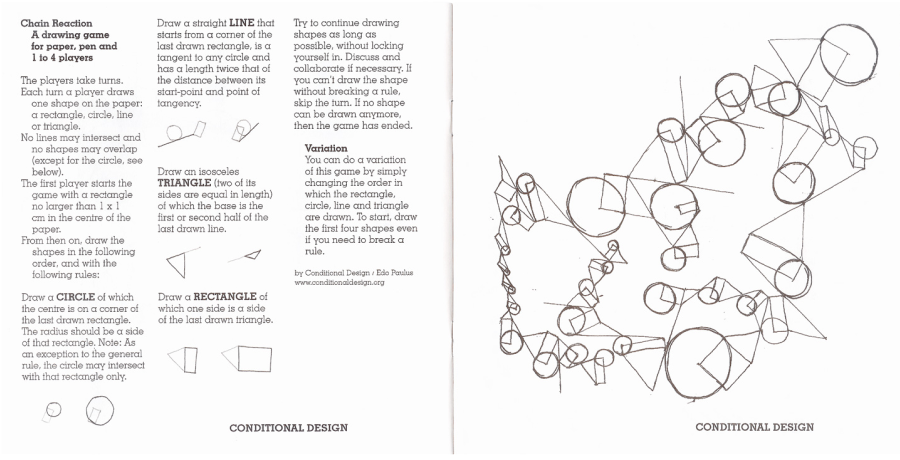 Chain Reaction
A drawing game for paper, pen and 1 to 4 players

The players take turns.
Each turn a player draws one shape on the paper: a rectangle, circle, line or triangle.
No lines may intersect and no shapes may overlap (except for the circle, see below).
The first player starts the game with a rectangle no larger than 1 x 1 cm in the centre of the paper.
From then on, draw the shapes in the following order, and with the following rules:

Draw a CIRCLE of which the centre is on a corner of the last drawn rectangle. The radius should be a side of that rectangle. Note: As an exception to the general rule, the circle may intersect with that rectangle only.

Draw a straight LINE that starts from a corner of the last drawn rectangle, is a tangent to any circle and has a length twice that of the distance between its start-point and point of tangency.

Draw an isosceles TRIANGLE (two of its sides are equal in length) of which the base is the first or second half of the last drawn line.

Draw a RECTANGLE of which one side is a side of the last drawn triangle.

Try to continue drawing shapes as long as possible, without locking yourself in. Discuss and collaborate if necessary. If you can't draw the shape without breaking a rule, skip the turn. If no shape can be drawn anymore, then the game has ended.

Variation
You can do a variation of this game by simply changing the order in which the rectangle, circle, line and triangle are drawn. To start, draw the first four shapes even if you need to break a rule.

by Conditional Design / Edo Paulus
www.conditionaldesign.org

CONDITIONAL DESIGN

CONDITIONAL DESIGN